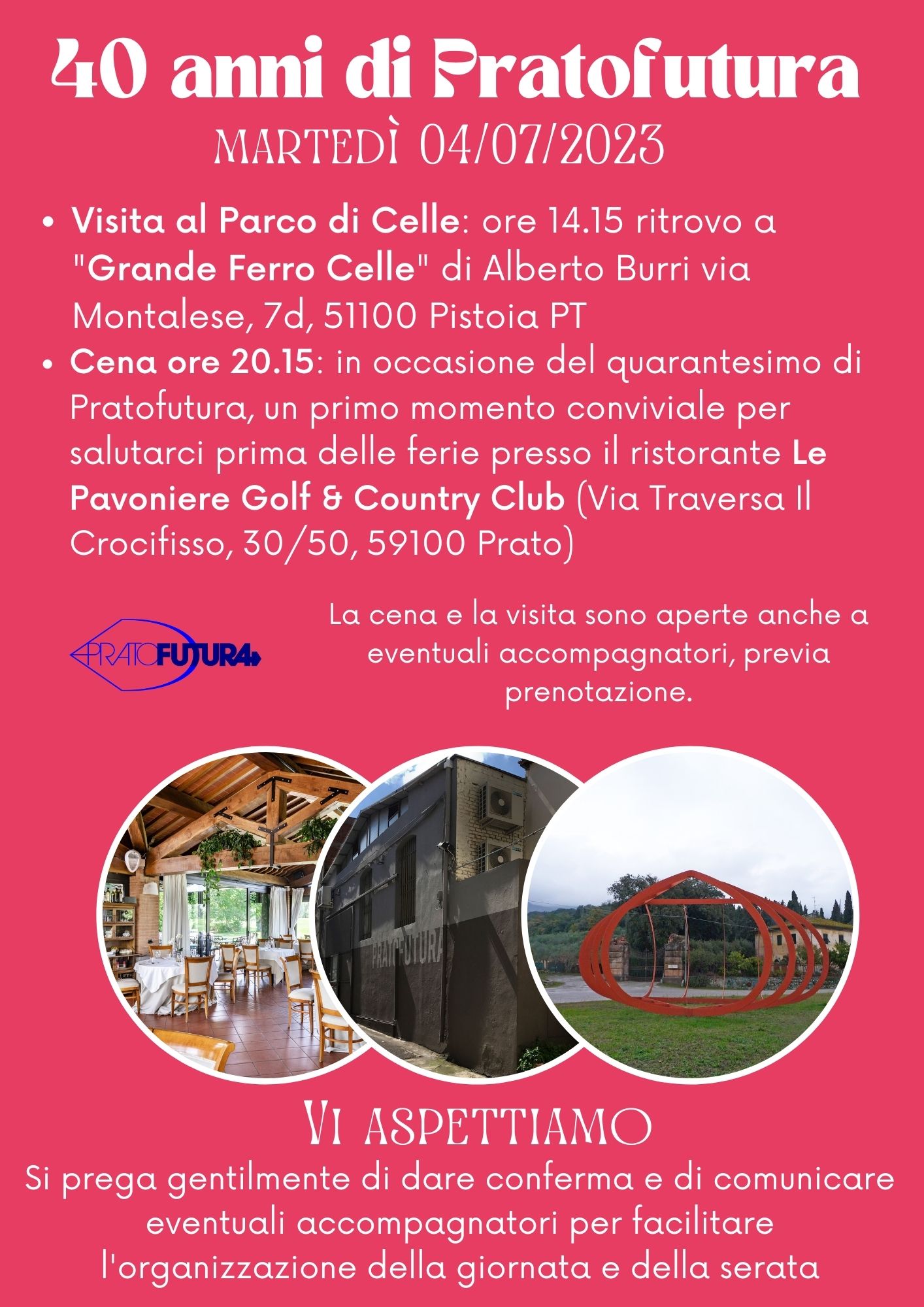 40 anni di Pratofutura

MARTEDÌ 04/07/2023

• Visita al Parco di Celle: ore 14.15 ritrovo a "Grande Ferro Celle" di Alberto Burri via Montalese, 7d, 51100 Pistoia PT
• Cena ore 20.15: in occasione del quarantesimo di Pratofutura, un primo momento conviviale per salutarci prima delle ferie presso il ristorante Le Pavoniere Golf & Country Club (Via Traversa Il Crocifisso, 30/50, 59100 Prato)

PRATOFUTURA

La cena e la visita sono aperte anche a eventuali accompagnatori, previa prenotazione.

PRATOFUTURA

VI ASPETTIAMO

Si prega gentilmente di dare conferma e di comunicare eventuali accompagnatori per facilitare l'organizzazione della giornata e della serata